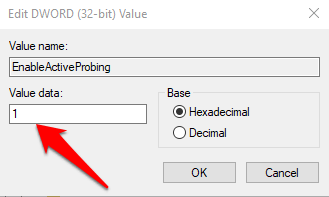 Edit DWORD (32-bit) Value

Value name:

EnableActiveProbing

Value data:

1

Base

Hexadecimal

Decimal

OK

Cancel